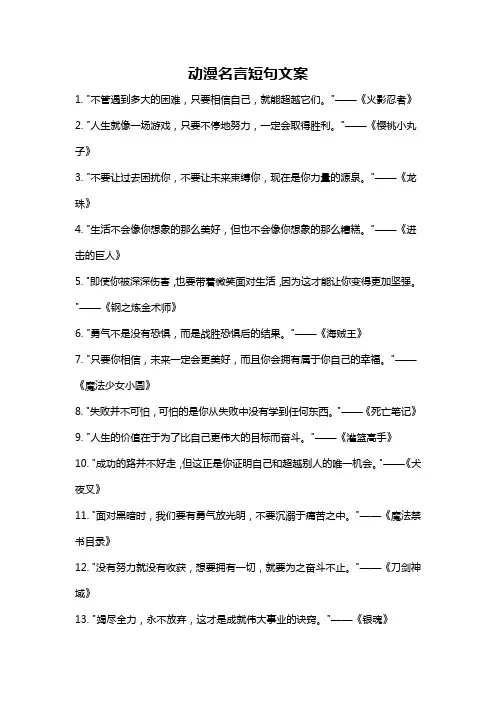 动漫名言短句文案

1. "不管遇到多大的困难，只要相信自己，就能超越它们。"——《火影忍者》

2. "人生就像一场游戏，只要不停地努力，一定会取得胜利。"——《樱桃小丸子》

3. "不要让过去困扰你，不要让未来束缚你，现在是你力量的源泉。"——《龙珠》

4. "生活不会像你想象的那么美好，但也不会像你想象的那么糟糕。"——《进击的巨人》

5. "即使你被深深伤害，也要带着微笑面对生活，因为这才能让你变得更加坚强。"——《钢之炼金术师》

6. "勇气不是没有恐惧，而是战胜恐惧后的结果。"——《海贼王》

7. "只要你相信，未来一定会更美好，而且你会拥有属于你自己的幸福。"——《魔法少女小圆》

8. "失败并不可怕，可怕的是你从失败中没有学到任何东西。"——《死亡笔记》

9. "人生的价值在于为了比自己更伟大的目标而奋斗。"——《灌篮高手》

10. "成功的路并不好走，但这正是你证明自己和超越别人的唯一机会。"——《犬夜叉》

11. "面对黑暗时，我们要有勇气放光明，不要沉溺于痛苦之中。"——《魔法禁书目录》

12. "没有努力就没有收获，想要拥有一切，就要为之奋斗不止。"——《刀剑神域》

13. "竭尽全力，永不放弃，这才是成就伟大事业的诀窍。"——《银魂》